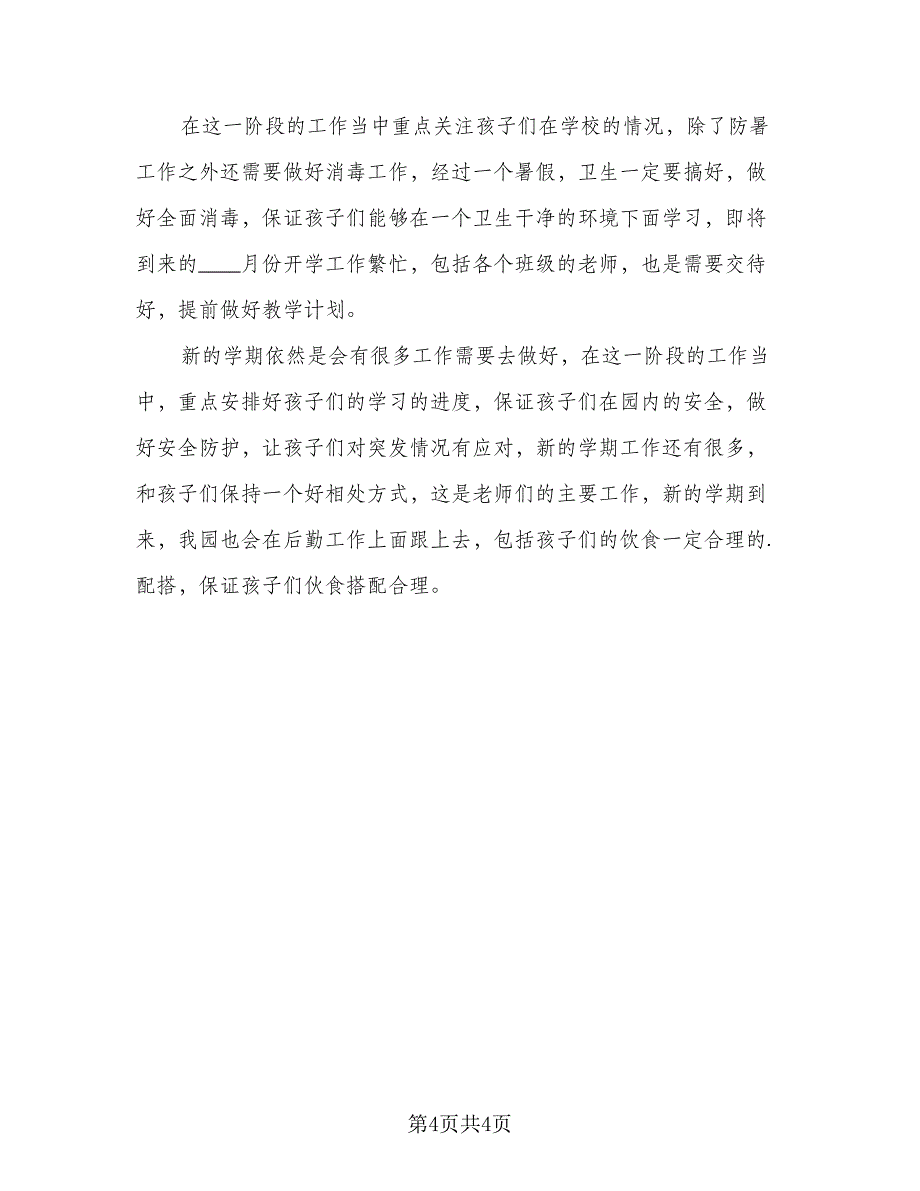 在这一阶段的工作当中重点关注孩子们在学校的情况，除了防暑工作之外还需要做好消毒工作，经过一个暑假，卫生一定要搞好，做好全面消毒，保证孩子们能够在一个卫生干净的环境下面学习，即将到来的____月份开学工作繁忙，包括各个班级的老师，也是需要交待好，提前做好教学计划。

新的学期依然是会有很多工作需要去做好，在这一阶段的工作当中，重点安排好孩子们的学习的进度，保证孩子们在园内的安全，做好安全防护，让孩子们对突发情况有应对，新的学期工作还有很多，和孩子们保持一个好相处方式，这是老师们的主要工作，新的学期到来，我园也会在后勤工作上面跟上去，包括孩子们的饮食一定合理的.配搭，保证孩子们伙食搭配合理。

第4页共4页